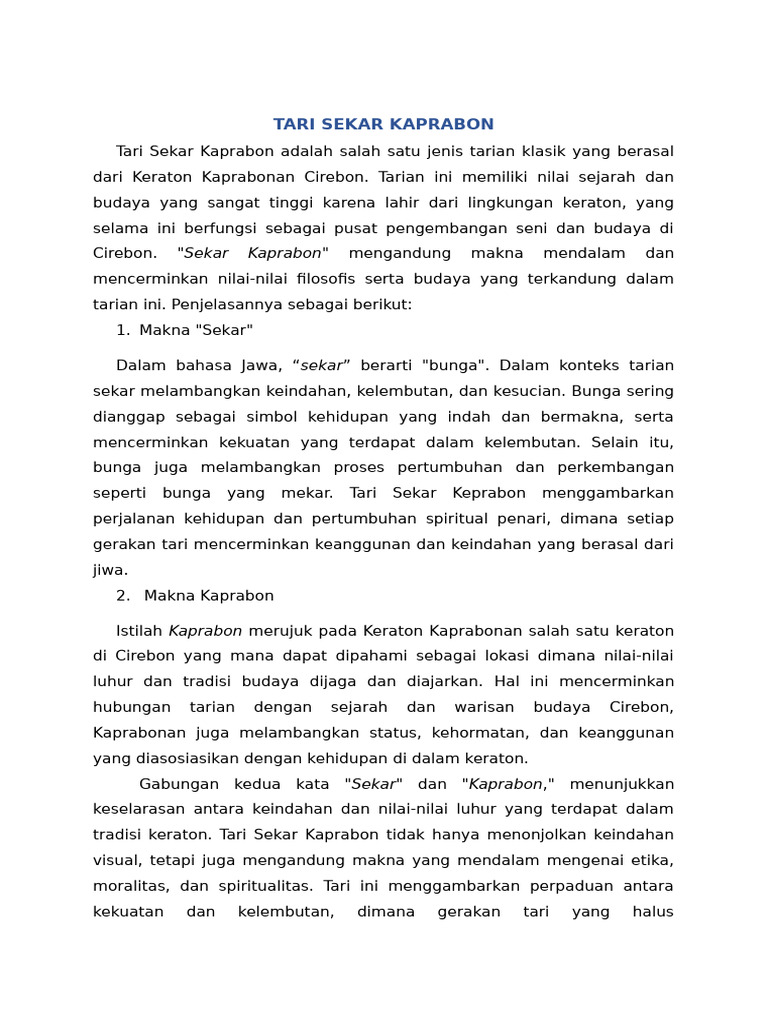 TARI SEKAR KAPRABON

Tari Sekar Kaprabon adalah salah satu jenis tarian klasik yang berasal dari Keraton Kaprabonan Cirebon. Tarian ini memiliki nilai sejarah dan budaya yang sangat tinggi karena lahir dari lingkungan keraton, yang selama ini berfungsi sebagai pusat pengembangan seni dan budaya di Cirebon. "Sekar Kaprabon" mengandung makna mendalam dan mencerminkan nilai-nilai filosofis serta budaya yang terkandung dalam tarian ini. Penjelasannya sebagai berikut:

1. Makna "Sekar"

Dalam bahasa Jawa, "sekar" berarti "bunga". Dalam konteks tarian sekar melambangkan keindahan, kelembutan, dan kesucian. Bunga sering dianggap sebagai simbol kehidupan yang indah dan bermakna, serta mencerminkan kekuatan yang terdapat dalam kelembutan. Selain itu, bunga juga melambangkan proses pertumbuhan dan perkembangan seperti bunga yang mekar. Tari Sekar Keprabon menggambarkan perjalanan kehidupan dan pertumbuhan spiritual penari, dimana setiap gerakan tari mencerminkan keanggunan dan keindahan yang berasal dari jiwa.

2. Makna Kaprabon

Istilah Kaprabon merujuk pada Keraton Kaprabonan salah satu keraton di Cirebon yang mana dapat dipahami sebagai lokasi dimana nilai-nilai luhur dan tradisi budaya dijaga dan diajarkan. Hal ini mencerminkan hubungan tarian dengan sejarah dan warisan budaya Cirebon, Kaprabonan juga melambangkan status, kehormatan, dan keanggunan yang diasosiasikan dengan kehidupan di dalam keraton.

Gabungan kedua kata "Sekar" dan "Kaprabon," menunjukkan keselarasan antara keindahan dan nilai-nilai luhur yang terdapat dalam tradisi keraton. Tari Sekar Kaprabon tidak hanya menonjolkan keindahan visual, tetapi juga mengandung makna yang mendalam mengenai etika, moralitas, dan spiritualitas. Tari ini menggambarkan perpaduan antara kekuatan dan kelembutan, dimana gerakan tari yang halus